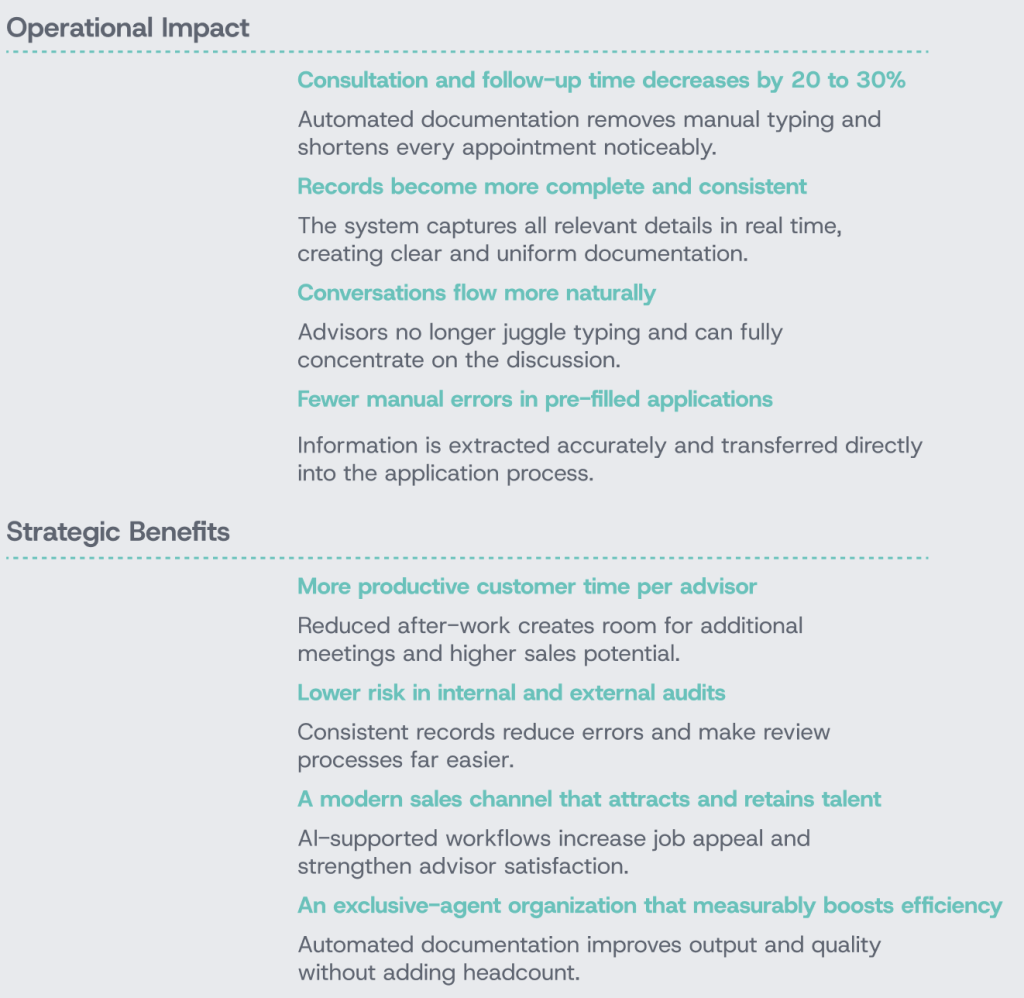 Operational Impact

Consultation and follow-up time decreases by 20 to 30%

Automated documentation removes manual typing and shortens every appointment noticeably.

Records become more complete and consistent

The system captures all relevant details in real time, creating clear and uniform documentation.

Conversations flow more naturally

Advisors no longer juggle typing and can fully concentrate on the discussion.

Fewer manual errors in pre-filled applications

Information is extracted accurately and transferred directly into the application process.

Strategic Benefits

More productive customer time per advisor

Reduced after-work creates room for additional meetings and higher sales potential.

Lower risk in internal and external audits

Consistent records reduce errors and make review processes far easier.

A modern sales channel that attracts and retains talent

AI-supported workflows increase job appeal and strengthen advisor satisfaction.

An exclusive-agent organization that measurably boosts efficiency

Automated documentation improves output and quality without adding headcount.